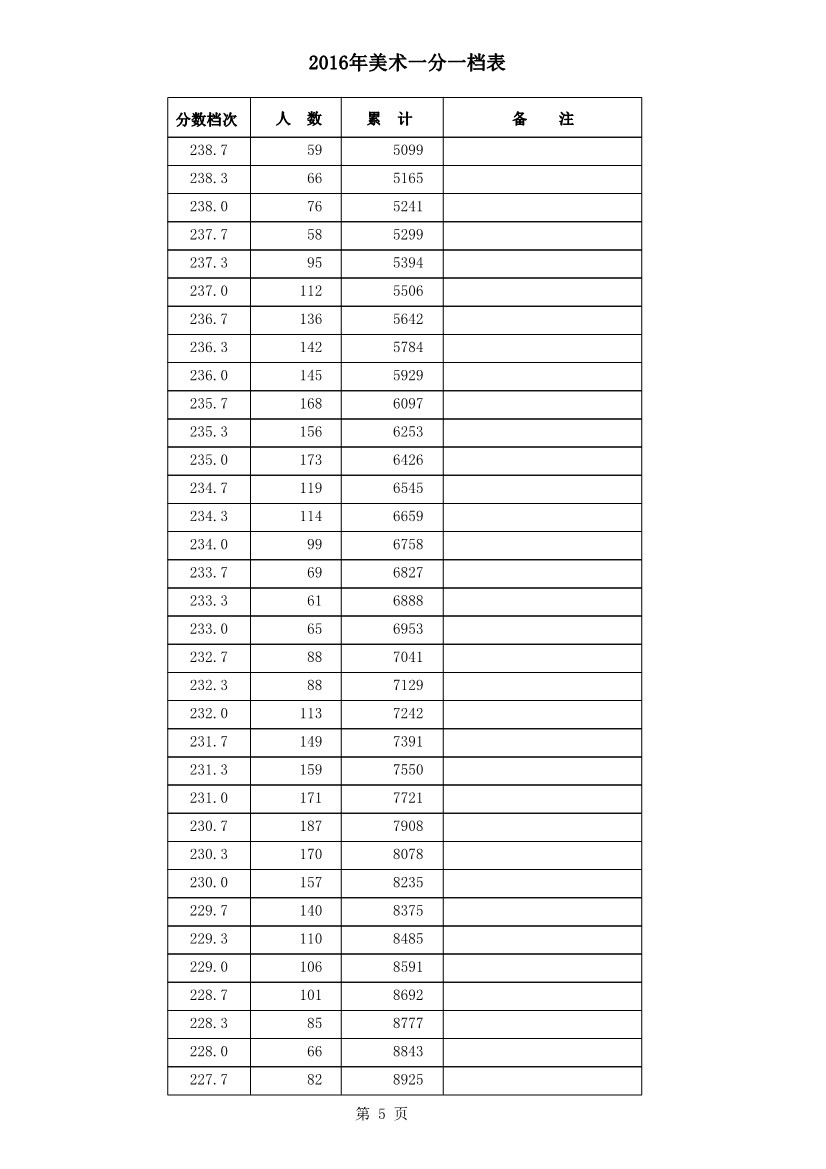 2016年美术一分一档表

| 分数档次 | 人　数 | 累　计 | 备　　注 |
|---|---|---|---|
| 238.7 | 59 | 5099 | |
| 238.3 | 66 | 5165 | |
| 238.0 | 76 | 5241 | |
| 237.7 | 58 | 5299 | |
| 237.3 | 95 | 5394 | |
| 237.0 | 112 | 5506 | |
| 236.7 | 136 | 5642 | |
| 236.3 | 142 | 5784 | |
| 236.0 | 145 | 5929 | |
| 235.7 | 168 | 6097 | |
| 235.3 | 156 | 6253 | |
| 235.0 | 173 | 6426 | |
| 234.7 | 119 | 6545 | |
| 234.3 | 114 | 6659 | |
| 234.0 | 99 | 6758 | |
| 233.7 | 69 | 6827 | |
| 233.3 | 61 | 6888 | |
| 233.0 | 65 | 6953 | |
| 232.7 | 88 | 7041 | |
| 232.3 | 88 | 7129 | |
| 232.0 | 113 | 7242 | |
| 231.7 | 149 | 7391 | |
| 231.3 | 159 | 7550 | |
| 231.0 | 171 | 7721 | |
| 230.7 | 187 | 7908 | |
| 230.3 | 170 | 8078 | |
| 230.0 | 157 | 8235 | |
| 229.7 | 140 | 8375 | |
| 229.3 | 110 | 8485 | |
| 229.0 | 106 | 8591 | |
| 228.7 | 101 | 8692 | |
| 228.3 | 85 | 8777 | |
| 228.0 | 66 | 8843 | |
| 227.7 | 82 | 8925 | |

第 5 页